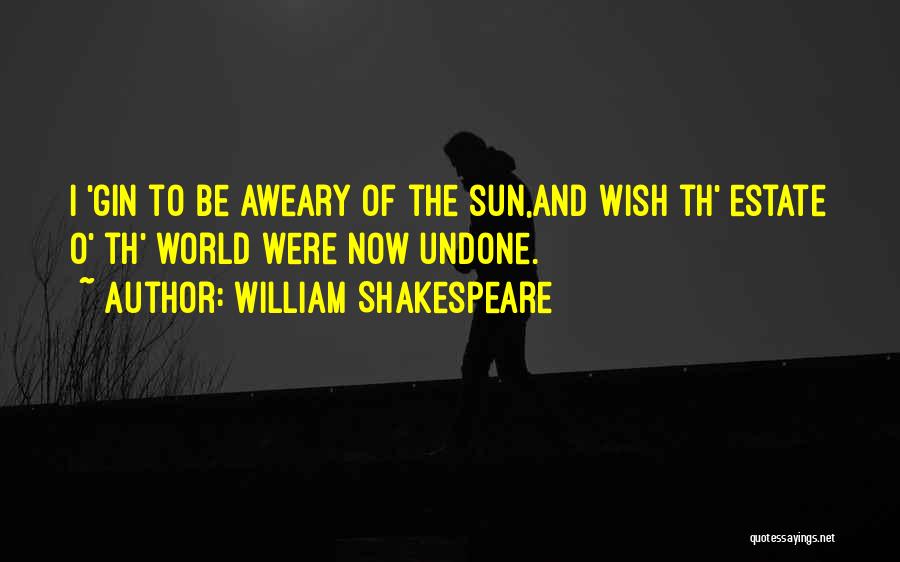 I 'GIN TO BE AWEARY OF THE SUN,AND WISH TH' ESTATE O' TH' WORLD WERE NOW UNDONE.

~ AUTHOR: WILLIAM SHAKESPEARE

quotessayings.net